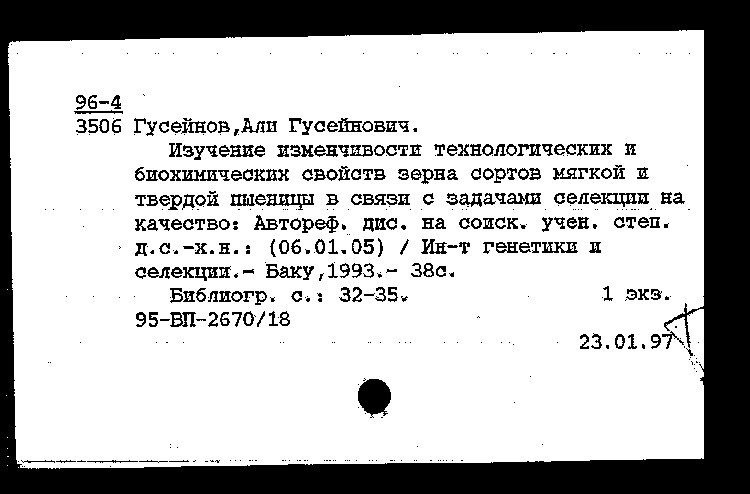 96-4
3506 Гусейнов,Али Гусейнович.

Изучение изменчивости технологических и биохимических свойств зерна сортов мягкой и твердой пшеницы в связи с задачами селекции на качество: Автореф. дис. на соиск. учен. степ. д.с.-х.н.: (06.01.05) / Ин-т генетики и селекции.- Баку,1993.- 38с.

Библиогр. с.: 32-35. 1 экз.
95-ВП-2670/18

23.01.97